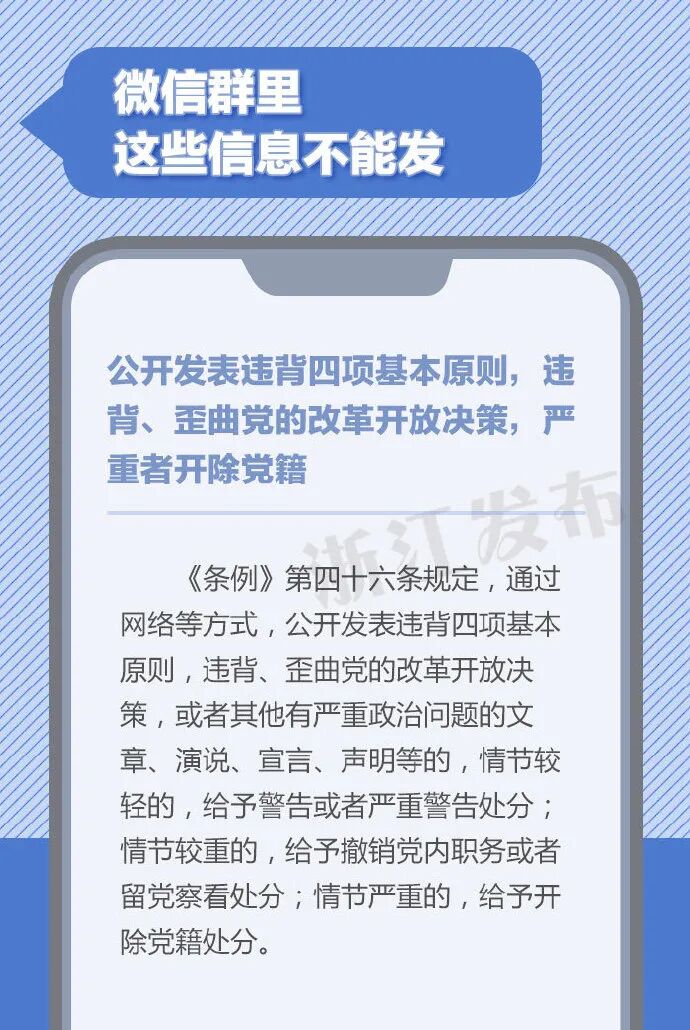 微信群里
这些信息不能发

公开发表违背四项基本原则，违背、歪曲党的改革开放决策，严重者开除党籍

《条例》第四十六条规定，通过网络等方式，公开发表违背四项基本原则，违背、歪曲党的改革开放决策，或者其他有严重政治问题的文章、演说、宣言、声明等的，情节较轻的，给予警告或者严重警告处分；情节较重的，给予撤销党内职务或者留党察看处分；情节严重的，给予开除党籍处分。

浙江发布